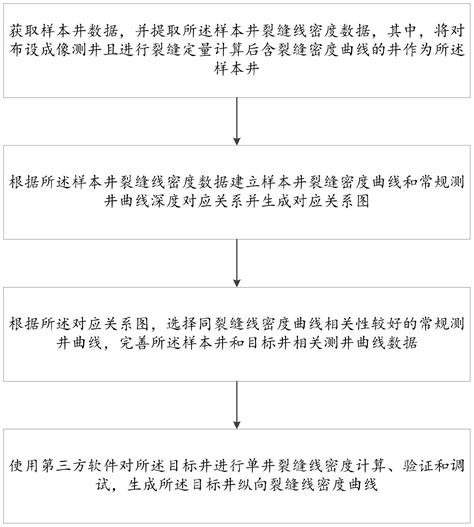 获取样本井数据，并提取所述样本井裂缝线密度数据，其中，将对布设成像测井且进行裂缝定量计算后含裂缝密度曲线的井作为所述样本井

根据所述样本井裂缝线密度数据建立样本井裂缝密度曲线和常规测井曲线深度对应关系并生成对应关系图

根据所述对应关系图，选择同裂缝线密度曲线相关性较好的常规测井曲线，完善所述样本井和目标井相关测井曲线数据

使用第三方软件对所述目标井进行单井裂缝线密度计算、验证和调试，生成所述目标井纵向裂缝线密度曲线